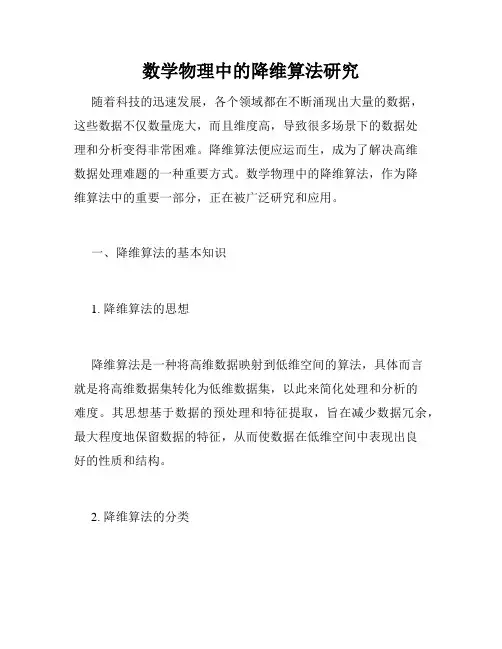 数学物理中的降维算法研究

随着科技的迅速发展，各个领域都在不断涌现出大量的数据，这些数据不仅数量庞大，而且维度高，导致很多场景下的数据处理和分析变得非常困难。降维算法便应运而生，成为了解决高维数据处理难题的一种重要方式。数学物理中的降维算法，作为降维算法中的重要一部分，正在被广泛研究和应用。

一、降维算法的基本知识

1. 降维算法的思想

降维算法是一种将高维数据映射到低维空间的算法，具体而言就是将高维数据集转化为低维数据集，以此来简化处理和分析的难度。其思想基于数据的预处理和特征提取，旨在减少数据冗余，最大程度地保留数据的特征，从而使数据在低维空间中表现出良好的性质和结构。

2. 降维算法的分类